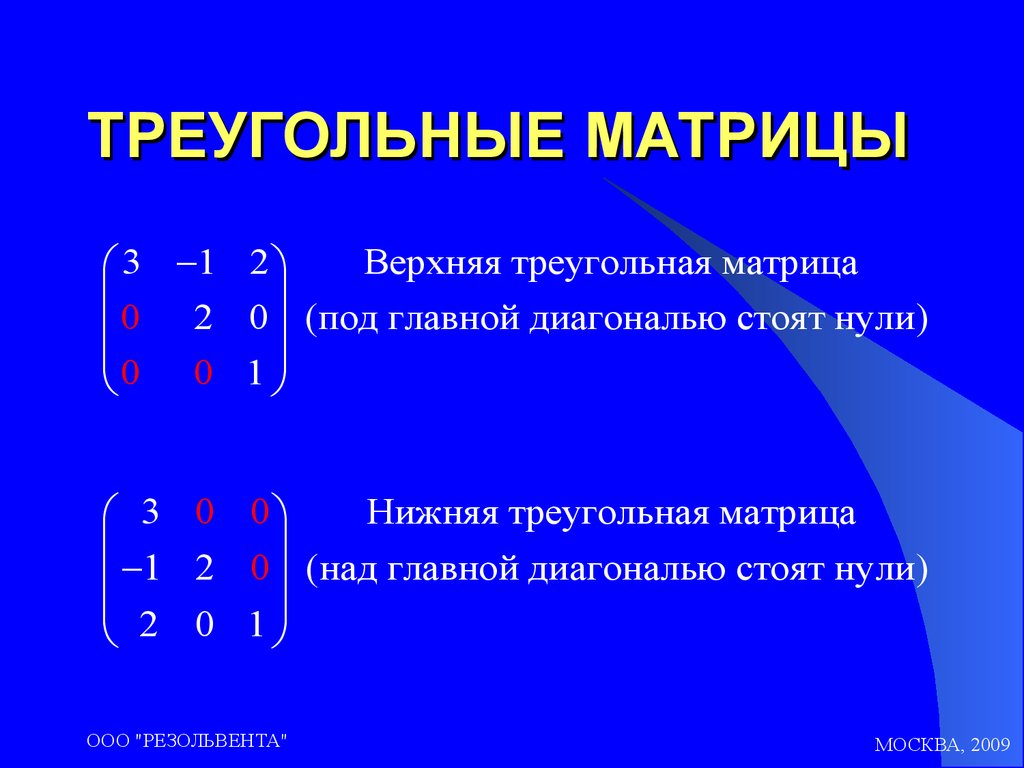 ТРЕУГОЛЬНЫЕ МАТРИЦЫ

$\begin{pmatrix} 3 & -1 & 2 \\ 0 & 2 & 0 \\ 0 & 0 & 1 \end{pmatrix}$ Верхняя треугольная матрица (под главной диагональю стоят нули)

$\begin{pmatrix} 3 & 0 & 0 \\ -1 & 2 & 0 \\ 2 & 0 & 1 \end{pmatrix}$ Нижняя треугольная матрица (над главной диагональю стоят нули)

ООО "РЕЗОЛЬВЕНТА"

МОСКВА, 2009